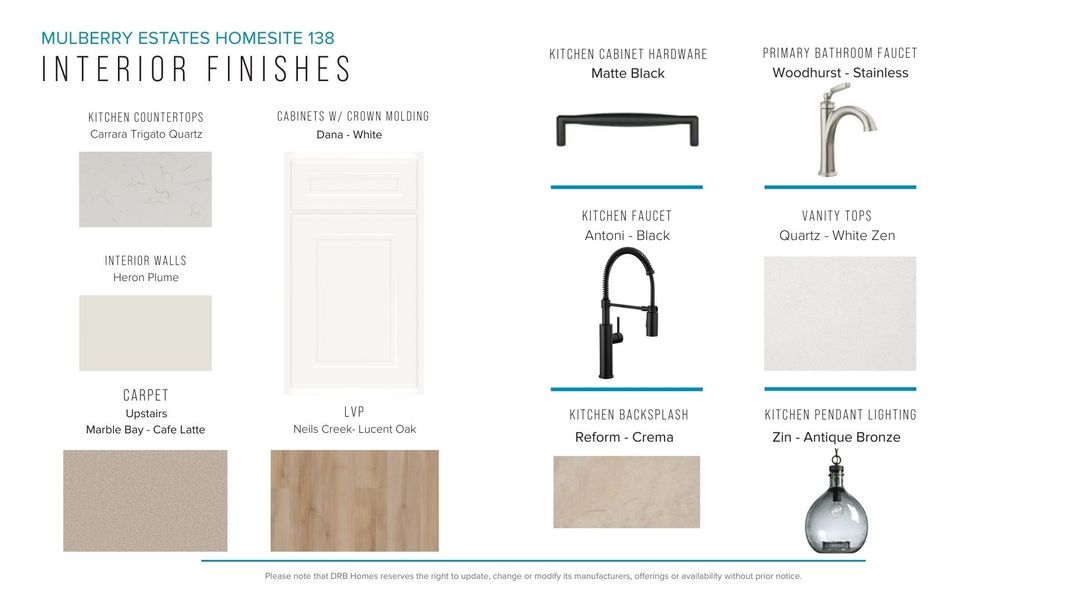 MULBERRY ESTATES HOMESITE 138
INTERIOR FINISHES

KITCHEN COUNTERTOPS
Carrara Trigato Quartz

INTERIOR WALLS
Heron Plume

CARPET
Upstairs
Marble Bay - Cafe Latte

CABINETS W/ CROWN MOLDING
Dana - White

LVP
Neils Creek- Lucent Oak

KITCHEN CABINET HARDWARE
Matte Black

KITCHEN FAUCET
Antoni - Black

KITCHEN BACKSPLASH
Reform - Crema

PRIMARY BATHROOM FAUCET
Woodhurst - Stainless

VANITY TOPS
Quartz - White Zen

KITCHEN PENDANT LIGHTING
Zin - Antique Bronze

Please note that DRB Homes reserves the right to update, change or modify its manufacturers, offerings or availability without prior notice.